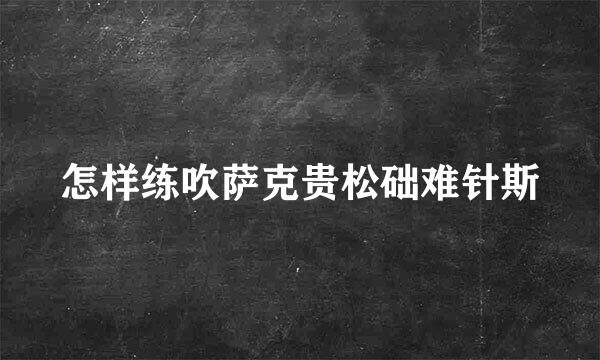 怎样练吹萨克贵松础难针斯